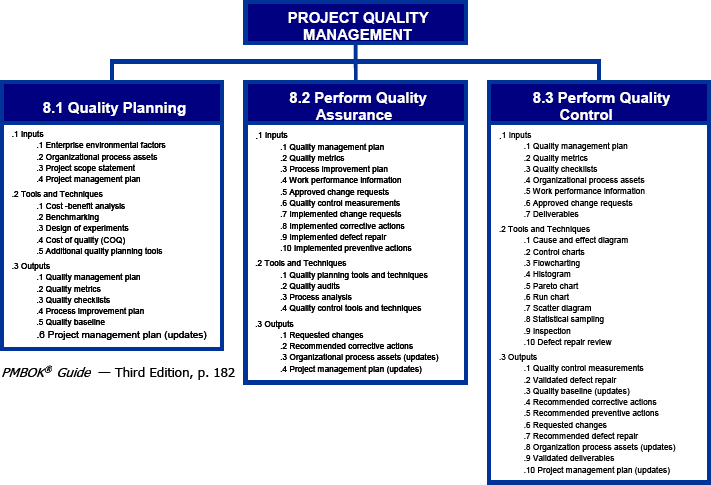 PROJECT QUALITY MANAGEMENT

8.1 Quality Planning

.1 Inputs
.1 Enterprise environmental factors
.2 Organizational process assets
.3 Project scope statement
.4 Project management plan

.2 Tools and Techniques
.1 Cost -benefit analysis
.2 Benchmarking
.3 Design of experiments
.4 Cost of quality (COQ)
.5 Additional quality planning tools

.3 Outputs
.1 Quality management plan
.2 Quality metrics
.3 Quality checklists
.4 Process improvement plan
.5 Quality baseline
.6 Project management plan (updates)

PMBOK® Guide — Third Edition, p. 182

8.2 Perform Quality Assurance

.1 Inputs
.1 Quality management plan
.2 Quality metrics
.3 Process improvement plan
.4 Work performance information
.5 Approved change requests
.6 Quality control measurements
.7 Implemented change requests
.8 Implemented corrective actions
.9 Implemented defect repair
.10 Implemented preventive actions

.2 Tools and Techniques
.1 Quality planning tools and techniques
.2 Quality audits
.3 Process analysis
.4 Quality control tools and techniques

.3 Outputs
.1 Requested changes
.2 Recommended corrective actions
.3 Organizational process assets (updates)
.4 Project management plan (updates)

8.3 Perform Quality Control

.1 Inputs
.1 Quality management plan
.2 Quality metrics
.3 Quality checklists
.4 Organizational process assets
.5 Work performance information
.6 Approved change requests
.7 Deliverables

.2 Tools and Techniques
.1 Cause and effect diagram
.2 Control charts
.3 Flowcharting
.4 Histogram
.5 Pareto chart
.6 Run chart
.7 Scatter diagram
.8 Statistical sampling
.9 Inspection
.10 Defect repair review

.3 Outputs
.1 Quality control measurements
.2 Validated defect repair
.3 Quality baseline (updates)
.4 Recommended corrective actions
.5 Recommended preventive actions
.6 Requested changes
.7 Recommended defect repair
.8 Organization process assets (updates)
.9 Validated deliverables
.10 Project management plan (updates)